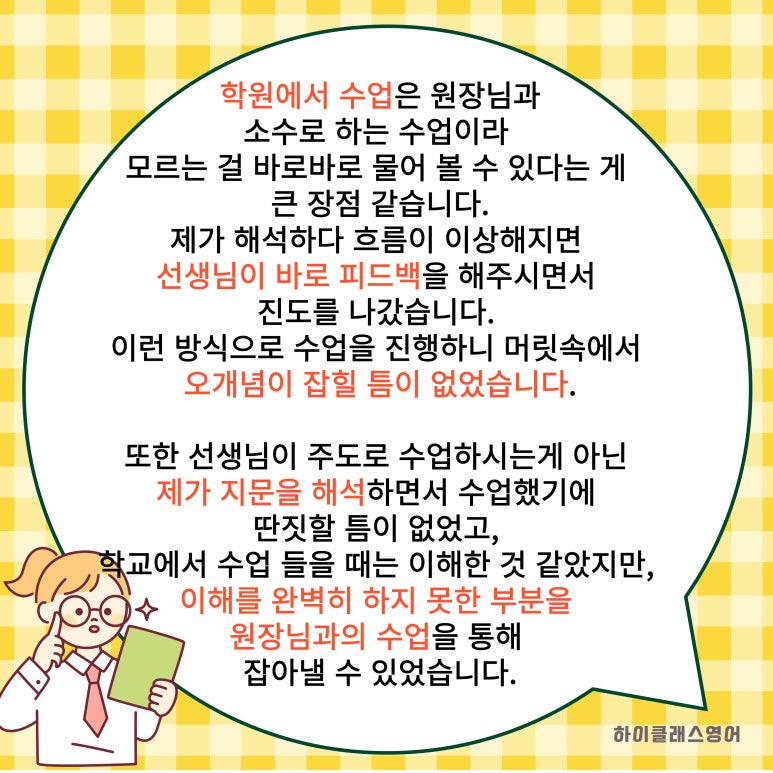 학원에서 수업은 원장님과
소수로 하는 수업이라
모르는 걸 바로바로 물어 볼 수 있다는 게
큰 장점 같습니다.
제가 해석하다 흐름이 이상해지면
선생님이 바로 피드백을 해주시면서
진도를 나갔습니다.
이런 방식으로 수업을 진행하니 머릿속에서
오개념이 잡힐 틈이 없었습니다.

또한 선생님이 주도로 수업하시는게 아닌
제가 지문을 해석하면서 수업했기에
딴짓할 틈이 없었고,
학교에서 수업 들을 때는 이해한 것 같았지만,
이해를 완벽히 하지 못한 부분을
원장님과의 수업을 통해
잡아낼 수 있었습니다.

하이클래스영어